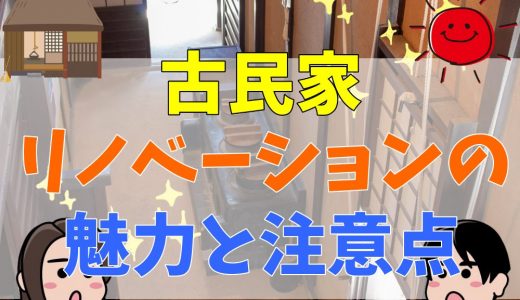 古民家
リノベーションの
魅力と注意点